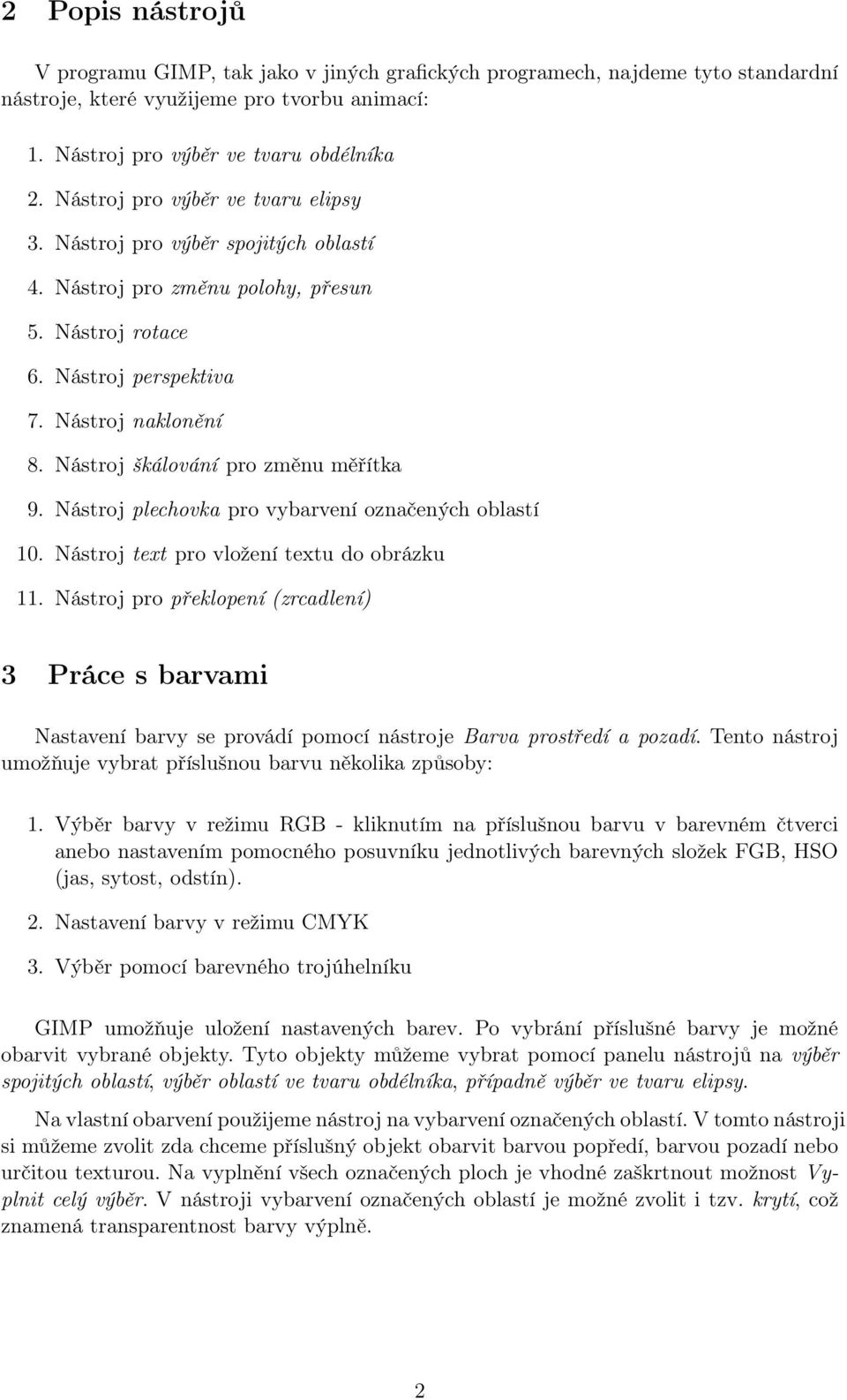 2 Popis nástrojů

V programu GIMP, tak jako v jiných grafických programech, najdeme tyto standardní nástroje, které využijeme pro tvorbu animací:

1. Nástroj pro výběr ve tvaru obdélníka
2. Nástroj pro výběr ve tvaru elipsy
3. Nástroj pro výběr spojitých oblastí
4. Nástroj pro změnu polohy, přesun
5. Nástroj rotace
6. Nástroj perspektiva
7. Nástroj naklonění
8. Nástroj škálování pro změnu měřítka
9. Nástroj plechovka pro vybarvení označených oblastí
10. Nástroj text pro vložení textu do obrázku
11. Nástroj pro překlopení (zrcadlení)

3 Práce s barvami

Nastavení barvy se provádí pomocí nástroje Barva prostředí a pozadí. Tento nástroj umožňuje vybrat příslušnou barvu několika způsoby:

1. Výběr barvy v režimu RGB - kliknutím na příslušnou barvu v barevném čtverci anebo nastavením pomocného posuvníku jednotlivých barevných složek FGB, HSO (jas, sytost, odstín).
2. Nastavení barvy v režimu CMYK
3. Výběr pomocí barevného trojúhelníku

GIMP umožňuje uložení nastavených barev. Po vybrání příslušné barvy je možné obarvit vybrané objekty. Tyto objekty můžeme vybrat pomocí panelu nástrojů na výběr spojitých oblastí, výběr oblastí ve tvaru obdélníka, případně výběr ve tvaru elipsy.

Na vlastní obarvení použijeme nástroj na vybarvení označených oblastí. V tomto nástroji si můžeme zvolit zda chceme příslušný objekt obarvit barvou popředí, barvou pozadí nebo určitou texturou. Na vyplnění všech označených ploch je vhodné zaškrtnout možnost Vyplnit celý výběr. V nástroji vybarvení označených oblastí je možné zvolit i tzv. krytí, což znamená transparentnost barvy výplně.

2